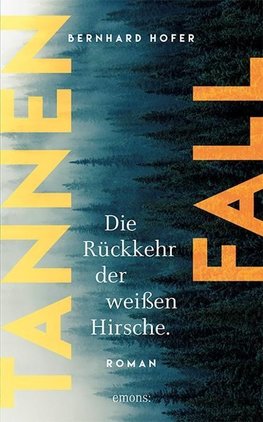 BERNHARD HOFER

TANNEN

FALL

Die Rückkehr der weißen Hirsche.

ROMAN

emons: